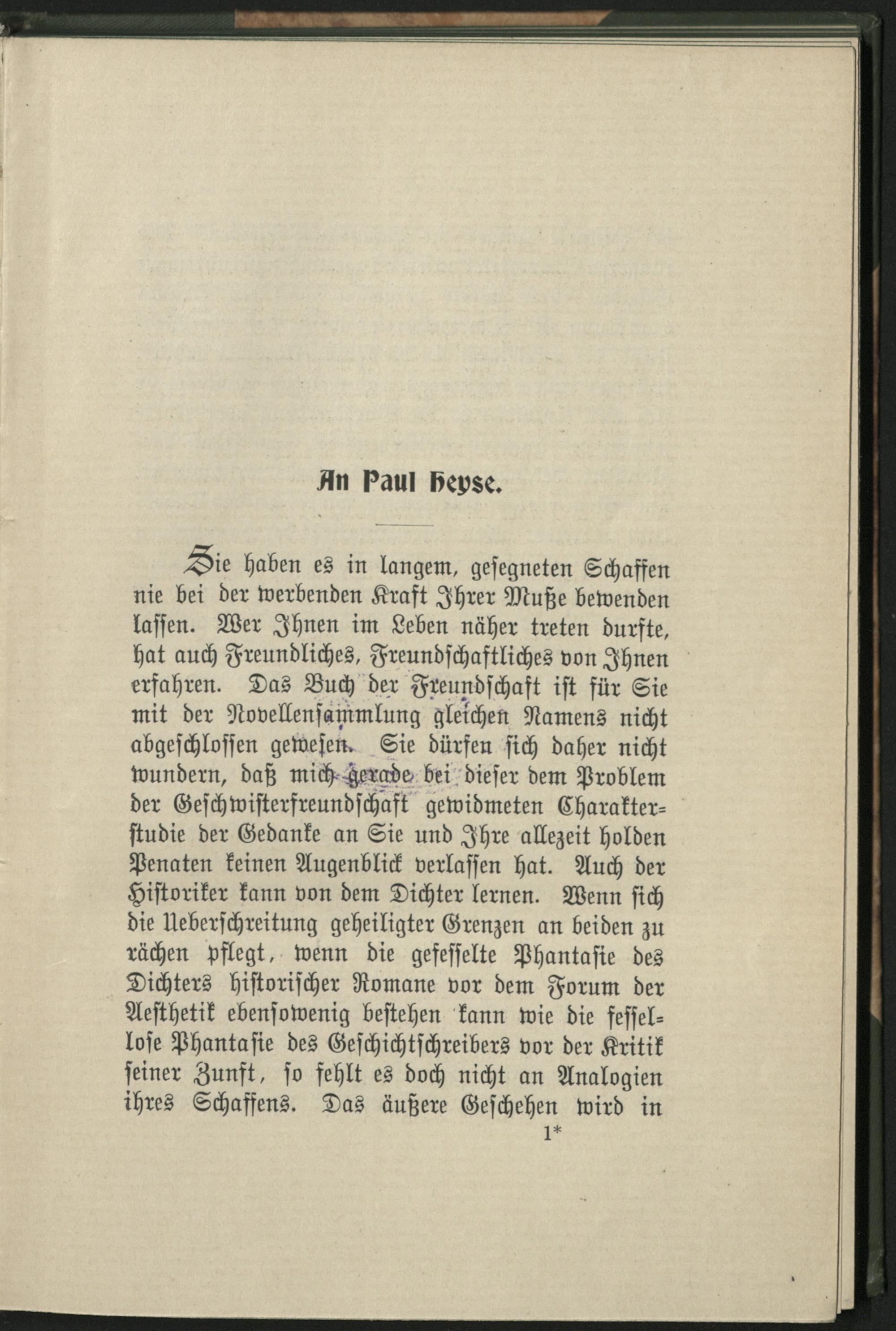 An Paul Heyse.

Sie haben es in langem, gesegneten Schaffen nie bei der werbenden Kraft Ihrer Muße bewenden lassen. Wer Ihnen im Leben näher treten durfte, hat auch Freundliches, Freundschaftliches von Ihnen erfahren. Das Buch der Freundschaft ist für Sie mit der Novellensammlung gleichen Namens nicht abgeschlossen gewesen. Sie dürfen sich daher nicht wundern, daß mich gerade bei dieser dem Problem der Geschwisterfreundschaft gewidmeten Charakterstudie der Gedanke an Sie und Ihre allezeit holden Penaten keinen Augenblick verlassen hat. Auch der Historiker kann von dem Dichter lernen. Wenn sich die Ueberschreitung geheiligter Grenzen an beiden zu rächen pflegt, wenn die gefesselte Phantasie des Dichters historischer Romane vor dem Forum der Aesthetik ebensowenig bestehen kann wie die fessellose Phantasie des Geschichtschreibers vor der Kritik seiner Zunft, so fehlt es doch nicht an Analogien ihres Schaffens. Das äußere Geschehen wird in

1*